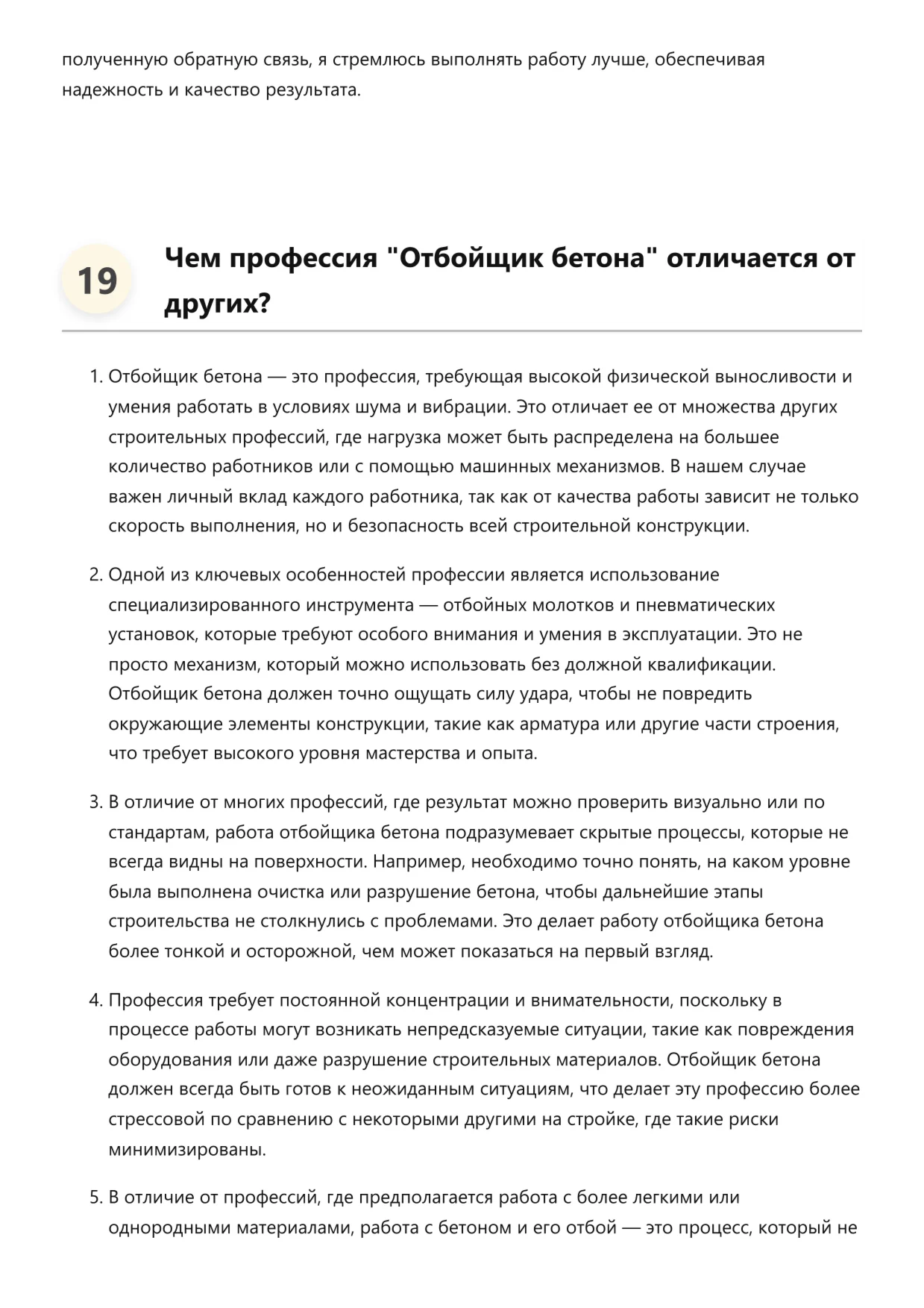 полученную обратную связь, я стремлюсь выполнять работу лучше, обеспечивая надежность и качество результата.

19

Чем профессия "Отбойщик бетона" отличается от других?

1. Отбойщик бетона — это профессия, требующая высокой физической выносливости и умения работать в условиях шума и вибрации. Это отличает ее от множества других строительных профессий, где нагрузка может быть распределена на большее количество работников или с помощью машинных механизмов. В нашем случае важен личный вклад каждого работника, так как от качества работы зависит не только скорость выполнения, но и безопасность всей строительной конструкции.

2. Одной из ключевых особенностей профессии является использование специализированного инструмента — отбойных молотков и пневматических установок, которые требуют особого внимания и умения в эксплуатации. Это не просто механизм, который можно использовать без должной квалификации. Отбойщик бетона должен точно ощущать силу удара, чтобы не повредить окружающие элементы конструкции, такие как арматура или другие части строения, что требует высокого уровня мастерства и опыта.

3. В отличие от многих профессий, где результат можно проверить визуально или по стандартам, работа отбойщика бетона подразумевает скрытые процессы, которые не всегда видны на поверхности. Например, необходимо точно понять, на каком уровне была выполнена очистка или разрушение бетона, чтобы дальнейшие этапы строительства не столкнулись с проблемами. Это делает работу отбойщика бетона более тонкой и осторожной, чем может показаться на первый взгляд.

4. Профессия требует постоянной концентрации и внимательности, поскольку в процессе работы могут возникать непредсказуемые ситуации, такие как повреждения оборудования или даже разрушение строительных материалов. Отбойщик бетона должен всегда быть готов к неожиданным ситуациям, что делает эту профессию более стрессовой по сравнению с некоторыми другими на стройке, где такие риски минимизированы.

5. В отличие от профессий, где предполагается работа с более легкими или однородными материалами, работа с бетоном и его отбой — это процесс, который не